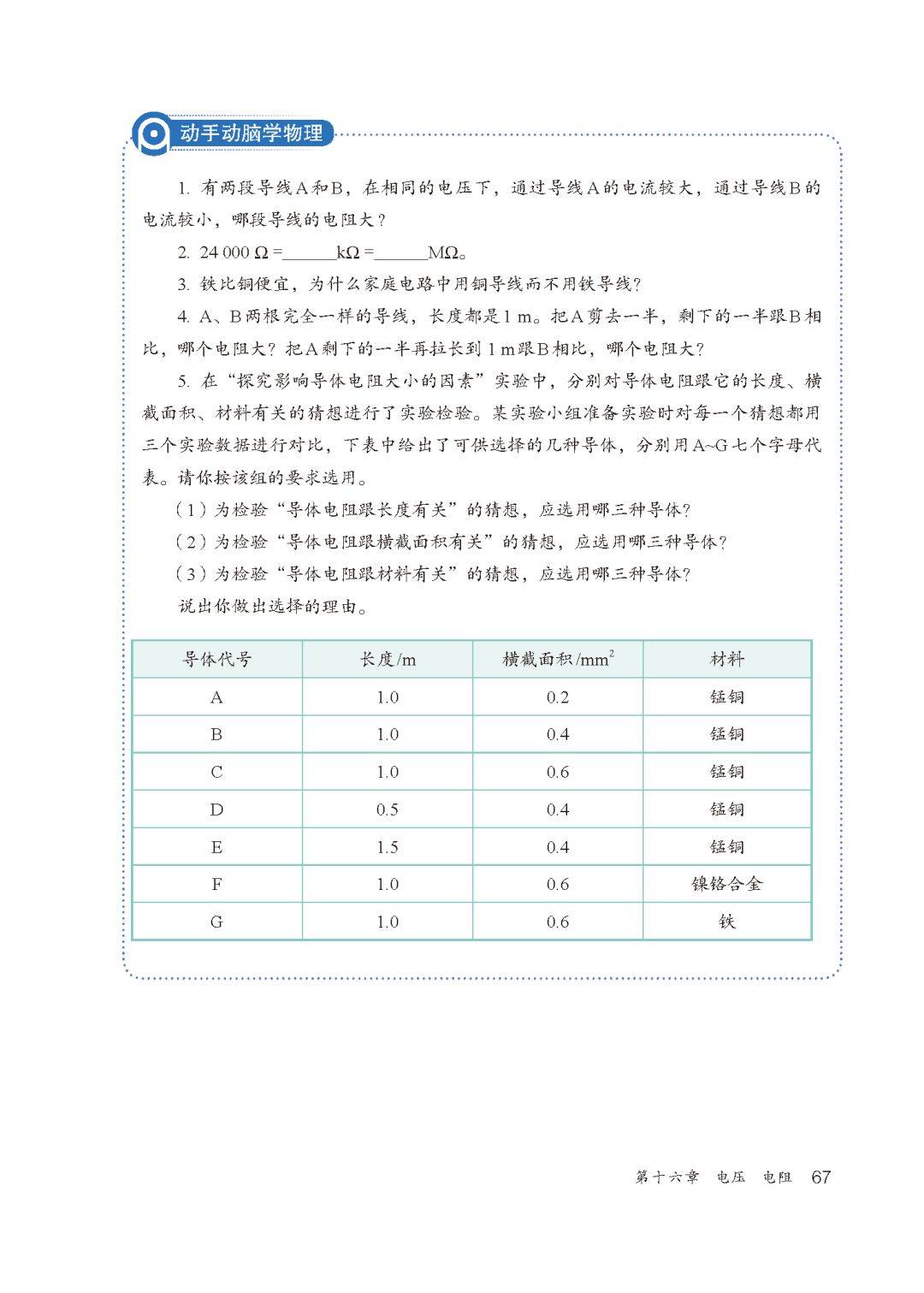 动手动脑学物理

1. 有两段导线A和B，在相同的电压下，通过导线A的电流较大，通过导线B的电流较小，哪段导线的电阻大？

2. 24 000 Ω =______kΩ =______MΩ。

3. 铁比铜便宜，为什么家庭电路中用铜导线而不用铁导线？

4. A、B两根完全一样的导线，长度都是1 m。把A剪去一半，剩下的一半跟B相比，哪个电阻大？把A剩下的一半再拉长到1 m跟B相比，哪个电阻大？

5. 在“探究影响导体电阻大小的因素”实验中，分别对导体电阻跟它的长度、横截面积、材料有关的猜想进行了实验检验。某实验小组准备实验时对每一个猜想都用三个实验数据进行对比，下表中给出了可供选择的几种导体，分别用A~G七个字母代表。请你按该组的要求选用。

（1）为检验“导体电阻跟长度有关”的猜想，应选用哪三种导体？

（2）为检验“导体电阻跟横截面积有关”的猜想，应选用哪三种导体？

（3）为检验“导体电阻跟材料有关”的猜想，应选用哪三种导体？

说出你做出选择的理由。

| 导体代号 | 长度/m | 横截面积/$mm^2$ | 材料 |
|---|---|---|---|
| A | 1.0 | 0.2 | 锰铜 |
| B | 1.0 | 0.4 | 锰铜 |
| C | 1.0 | 0.6 | 锰铜 |
| D | 0.5 | 0.4 | 锰铜 |
| E | 1.5 | 0.4 | 锰铜 |
| F | 1.0 | 0.6 | 镍铬合金 |
| G | 1.0 | 0.6 | 铁 |

第十六章 电压 电阻 67